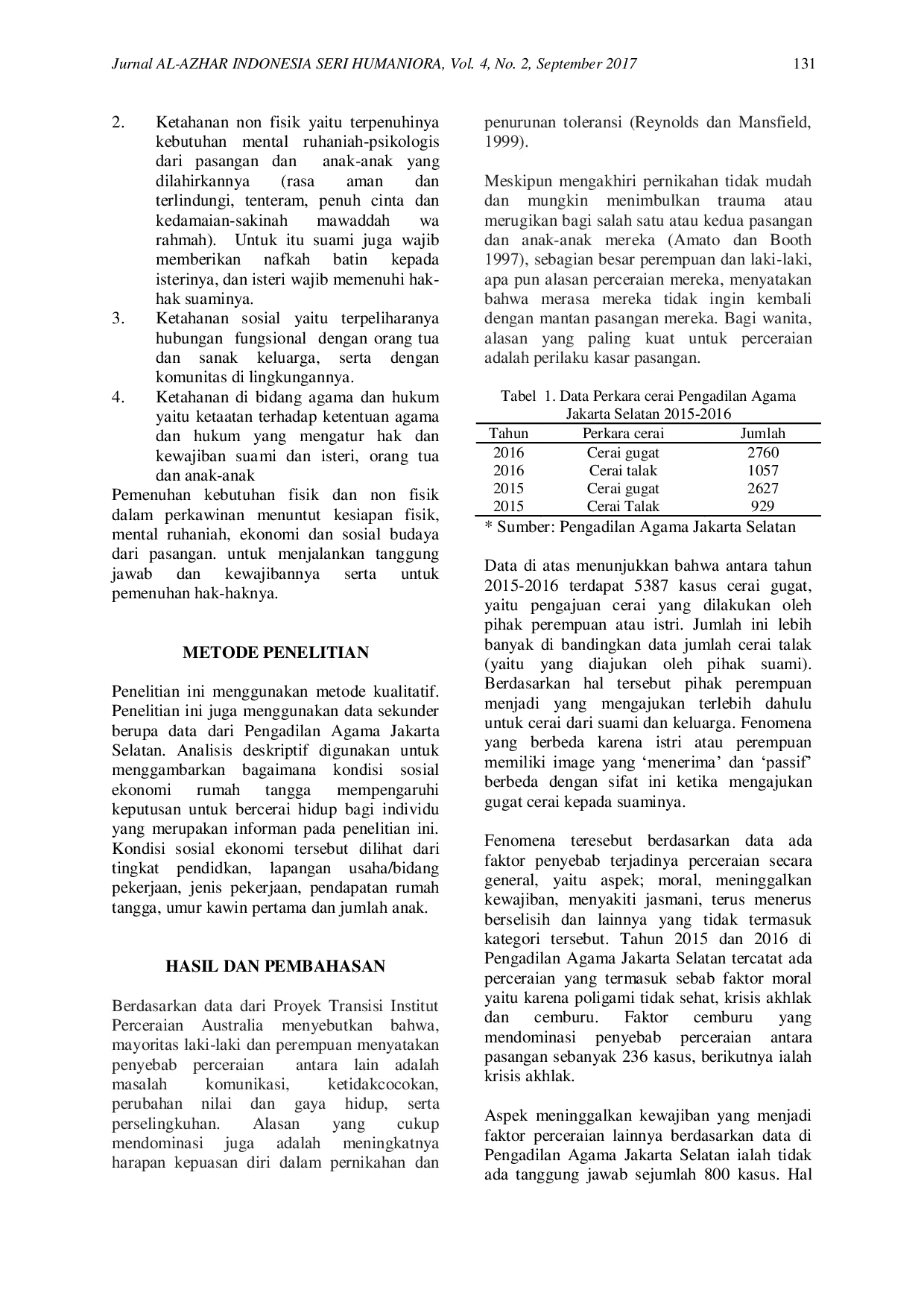 Jurnal AL-AZHAR INDONESIA SERI HUMANIORA, Vol. 4, No. 2, September 2017 131

2. Ketahanan non fisik yaitu terpenuhinya kebutuhan mental ruhaniah-psikologis dari pasangan dan anak-anak yang dilahirkannya (rasa aman dan terlindungi, tenteram, penuh cinta dan kedamaian-sakinah mawaddah wa rahmah). Untuk itu suami juga wajib memberikan nafkah batin kepada isterinya, dan isteri wajib memenuhi hak-hak suaminya.
3. Ketahanan sosial yaitu terpeliharanya hubungan fungsional dengan orang tua dan sanak keluarga, serta dengan komunitas di lingkungannya.
4. Ketahanan di bidang agama dan hukum yaitu ketaatan terhadap ketentuan agama dan hukum yang mengatur hak dan kewajiban suami dan isteri, orang tua dan anak-anak

Pemenuhan kebutuhan fisik dan non fisik dalam perkawinan menuntut kesiapan fisik, mental ruhaniah, ekonomi dan sosial budaya dari pasangan. untuk menjalankan tanggung jawab dan kewajibannya serta untuk pemenuhan hak-haknya.

METODE PENELITIAN

Penelitian ini menggunakan metode kualitatif. Penelitian ini juga menggunakan data sekunder berupa data dari Pengadilan Agama Jakarta Selatan. Analisis deskriptif digunakan untuk menggambarkan bagaimana kondisi sosial ekonomi rumah tangga mempengaruhi keputusan untuk bercerai hidup bagi individu yang merupakan informan pada penelitian ini. Kondisi sosial ekonomi tersebut dilihat dari tingkat pendidkan, lapangan usaha/bidang pekerjaan, jenis pekerjaan, pendapatan rumah tangga, umur kawin pertama dan jumlah anak.

HASIL DAN PEMBAHASAN

Berdasarkan data dari Proyek Transisi Institut Perceraian Australia menyebutkan bahwa, mayoritas laki-laki dan perempuan menyatakan penyebab perceraian antara lain adalah masalah komunikasi, ketidakcocokan, perubahan nilai dan gaya hidup, serta perselingkuhan. Alasan yang cukup mendominasi juga adalah meningkatnya harapan kepuasan diri dalam pernikahan dan penurunan toleransi (Reynolds dan Mansfield, 1999).

Meskipun mengakhiri pernikahan tidak mudah dan mungkin menimbulkan trauma atau merugikan bagi salah satu atau kedua pasangan dan anak-anak mereka (Amato dan Booth 1997), sebagian besar perempuan dan laki-laki, apa pun alasan perceraian mereka, menyatakan bahwa merasa mereka tidak ingin kembali dengan mantan pasangan mereka. Bagi wanita, alasan yang paling kuat untuk perceraian adalah perilaku kasar pasangan.

Tabel 1. Data Perkara cerai Pengadilan Agama Jakarta Selatan 2015-2016

| Tahun | Perkara cerai | Jumlah |
|---|---|---|
| 2016 | Cerai gugat | 2760 |
| 2016 | Cerai talak | 1057 |
| 2015 | Cerai gugat | 2627 |
| 2015 | Cerai Talak | 929 |

* Sumber: Pengadilan Agama Jakarta Selatan

Data di atas menunjukkan bahwa antara tahun 2015-2016 terdapat 5387 kasus cerai gugat, yaitu pengajuan cerai yang dilakukan oleh pihak perempuan atau istri. Jumlah ini lebih banyak di bandingkan data jumlah cerai talak (yaitu yang diajukan oleh pihak suami). Berdasarkan hal tersebut pihak perempuan menjadi yang mengajukan terlebih dahulu untuk cerai dari suami dan keluarga. Fenomena yang berbeda karena istri atau perempuan memiliki image yang 'menerima' dan 'passif' berbeda dengan sifat ini ketika mengajukan gugat cerai kepada suaminya.

Fenomena teresebut berdasarkan data ada faktor penyebab terjadinya perceraian secara general, yaitu aspek; moral, meninggalkan kewajiban, menyakiti jasmani, terus menerus berselisih dan lainnya yang tidak termasuk kategori tersebut. Tahun 2015 dan 2016 di Pengadilan Agama Jakarta Selatan tercatat ada perceraian yang termasuk sebab faktor moral yaitu karena poligami tidak sehat, krisis akhlak dan cemburu. Faktor cemburu yang mendominasi penyebab perceraian antara pasangan sebanyak 236 kasus, berikutnya ialah krisis akhlak.

Aspek meninggalkan kewajiban yang menjadi faktor perceraian lainnya berdasarkan data di Pengadilan Agama Jakarta Selatan ialah tidak ada tanggung jawab sejumlah 800 kasus. Hal